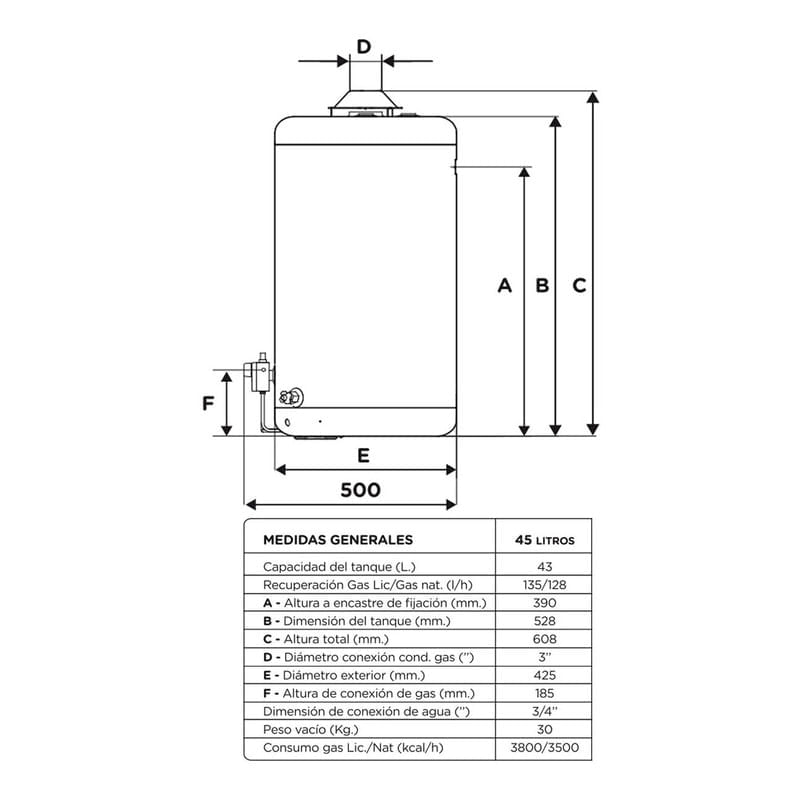 D

A B C

F

E

500

| MEDIDAS GENERALES | 45 LITROS |
|---|---|
| Capacidad del tanque (L.) | 43 |
| Recuperación Gas Lic/Gas nat. (l/h) | 135/128 |
| A - Altura a encastre de fijación (mm.) | 390 |
| B - Dimensión del tanque (mm.) | 528 |
| C - Altura total (mm.) | 608 |
| D - Diámetro conexión cond. gas ('') | 3'' |
| E - Diámetro exterior (mm.) | 425 |
| F - Altura de conexión de gas (mm.) | 185 |
| Dimensión de conexión de agua ('') | 3/4'' |
| Peso vacío (Kg.) | 30 |
| Consumo gas Lic./Nat (kcal/h) | 3800/3500 |